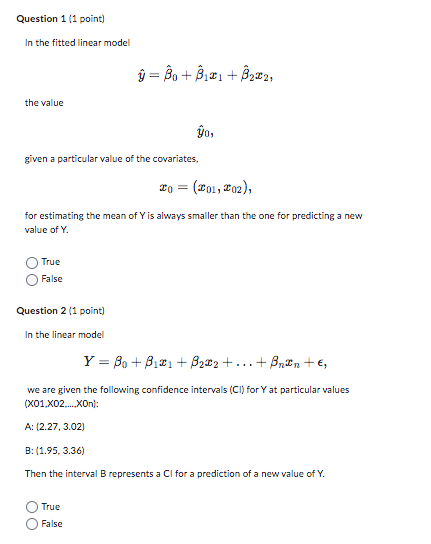 Question 1 (1 point)

In the fitted linear model

$\hat{y} = \hat{\beta}_0 + \hat{\beta}_1 x_1 + \hat{\beta}_2 x_2,$

the value

$\hat{y}_0,$

given a particular value of the covariates,

$x_0 = (x_{01}, x_{02}),$

for estimating the mean of Y is always smaller than the one for predicting a new value of Y.

True

False

Question 2 (1 point)

In the linear model

$Y = \beta_0 + \beta_1 x_1 + \beta_2 x_2 + \ldots + \beta_n x_n + \epsilon,$

we are given the following confidence intervals (CI) for Y at particular values (X01,X02,....,X0n):

A: (2.27, 3.02)

B: (1.95, 3.36)

Then the interval B represents a CI for a prediction of a new value of Y.

True

False